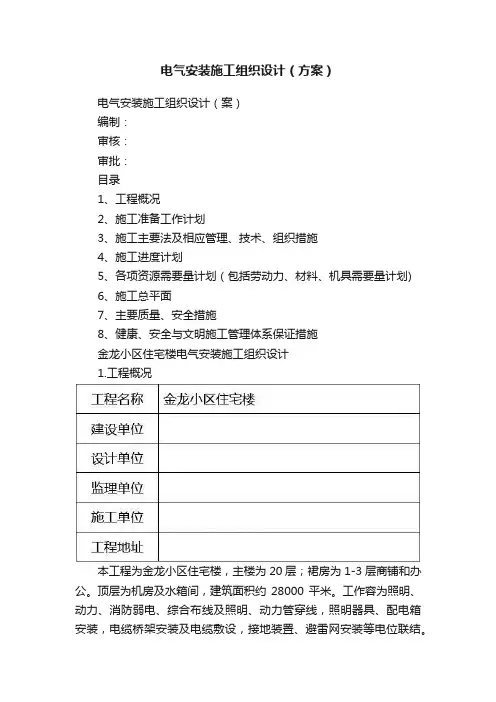 电气安装施工组织设计（方案）

电气安装施工组织设计（案）

编制：

审核：

审批：

目录

1、工程概况

2、施工准备工作计划

3、施工主要法及相应管理、技术、组织措施

4、施工进度计划

5、各项资源需要量计划（包括劳动力、材料、机具需要量计划）

6、施工总平面

7、主要质量、安全措施

8、健康、安全与文明施工管理体系保证措施

金龙小区住宅楼电气安装施工组织设计

1.工程概况

| 工程名称 | 金龙小区住宅楼 |
|---|---|
| 建设单位 | |
| 设计单位 | |
| 监理单位 | |
| 施工单位 | |
| 工程地址 | |

本工程为金龙小区住宅楼，主楼为 20 层；裙房为 1-3 层商铺和办公。顶层为机房及水箱间，建筑面积约 28000 平米。工作容为照明、动力、消防弱电、综合布线及照明、动力管穿线，照明器具、配电箱安装，电缆桥架安装及电缆敷设，接地装置、避雷网安装等电位联结。